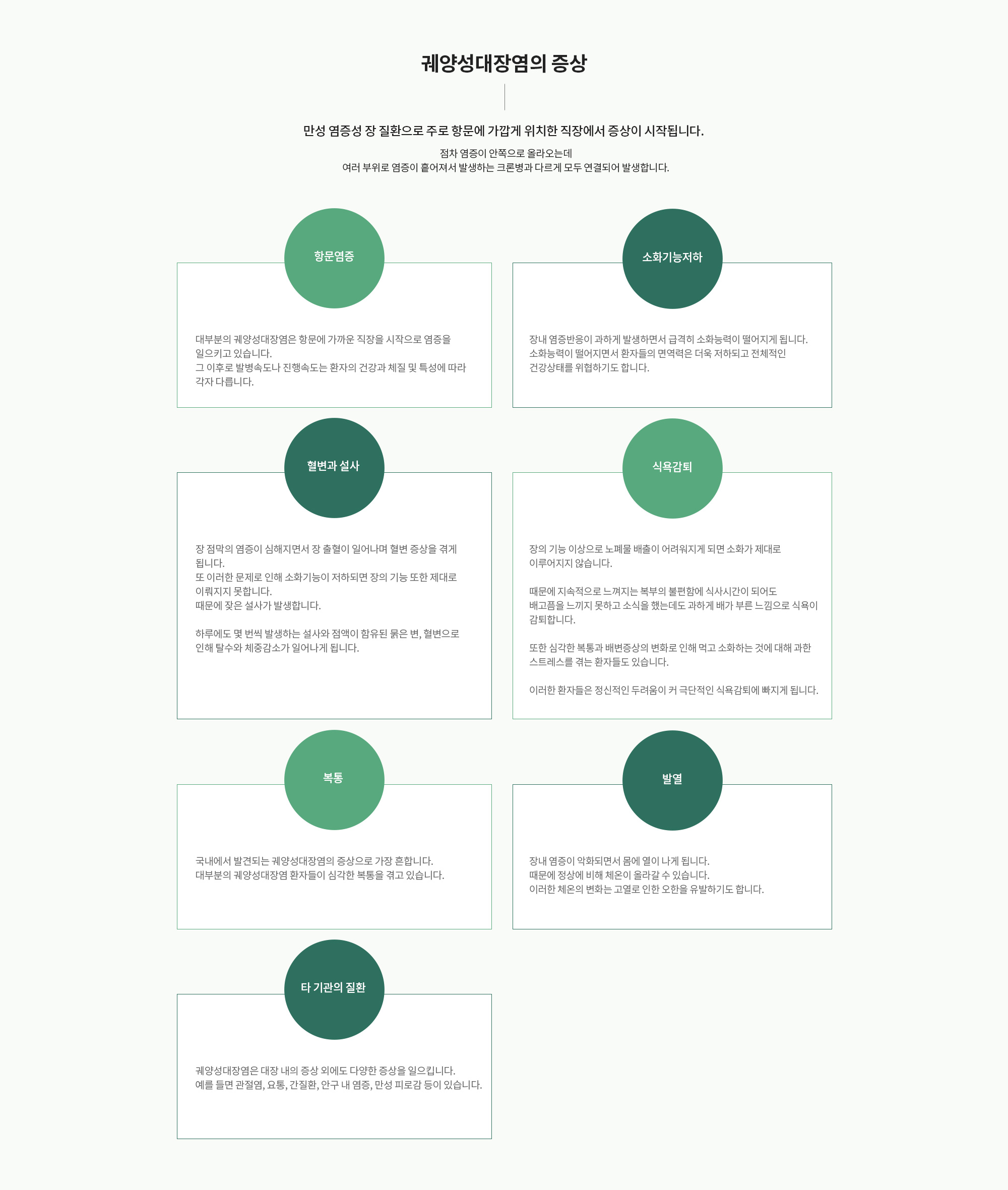 궤양성대장염의 증상

만성 염증성 장 질환으로 주로 항문에 가깝게 위치한 직장에서 증상이 시작됩니다.

점차 염증이 안쪽으로 올라오는데
여러 부위로 염증이 흩어져서 발생하는 크론병과 다르게 모두 연결되어 발생합니다.

항문염증

대부분의 궤양성대장염은 항문에 가까운 직장을 시작으로 염증을 일으키고 있습니다.
그 이후로 발병속도나 진행속도는 환자의 건강과 체질 및 특성에 따라 각자 다릅니다.

소화기능저하

장내 염증반응이 과하게 발생하면서 급격히 소화능력이 떨어지게 됩니다.
소화능력이 떨어지면서 환자들의 면역력은 더욱 저하되고 전체적인 건강상태를 위협하기도 합니다.

혈변과 설사

장 점막의 염증이 심해지면서 장 출혈이 일어나며 혈변 증상을 겪게 됩니다.
또 이러한 문제로 인해 소화기능이 저하되면 장의 기능 또한 제대로 이뤄지지 못합니다.
때문에 잦은 설사가 발생합니다.

하루에도 몇 번씩 발생하는 설사와 점액이 함유된 묽은 변, 혈변으로 인해 탈수와 체중감소가 일어나게 됩니다.

식욕감퇴

장의 기능 이상으로 노폐물 배출이 어려워지게 되면 소화가 제대로 이루어지지 않습니다.

때문에 지속적으로 느껴지는 복부의 불편함에 식사시간이 되어도 배고픔을 느끼지 못하고 소식을 했는데도 과하게 배가 부른 느낌으로 식욕이 감퇴합니다.

또한 심각한 복통과 배변증상의 변화로 인해 먹고 소화하는 것에 대해 과한 스트레스를 겪는 환자들도 있습니다.

이러한 환자들은 정신적인 두려움이 커 극단적인 식욕감퇴에 빠지게 됩니다.

복통

국내에서 발견되는 궤양성대장염의 증상으로 가장 흔합니다.
대부분의 궤양성대장염 환자들이 심각한 복통을 겪고 있습니다.

발열

장내 염증이 악화되면서 몸에 열이 나게 됩니다.
때문에 정상에 비해 체온이 올라갈 수 있습니다.
이러한 체온의 변화는 고열로 인한 오한을 유발하기도 합니다.

타 기관의 질환

궤양성대장염은 대장 내의 증상 외에도 다양한 증상을 일으킵니다.
예를 들면 관절염, 요통, 간질환, 안구 내 염증, 만성 피로감 등이 있습니다.